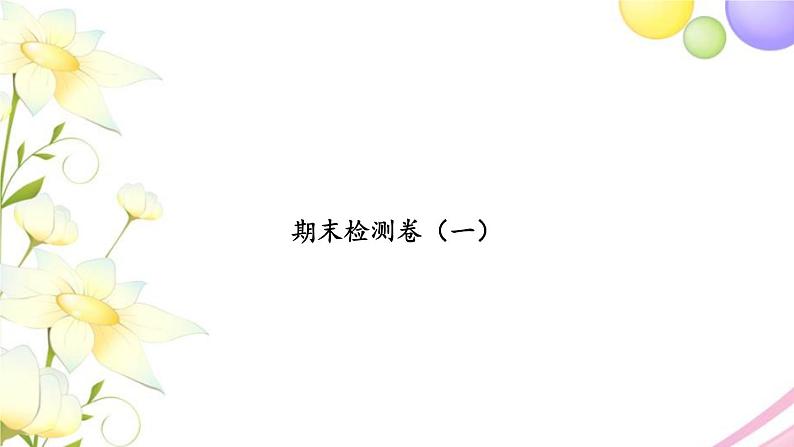 期末检测卷（一）